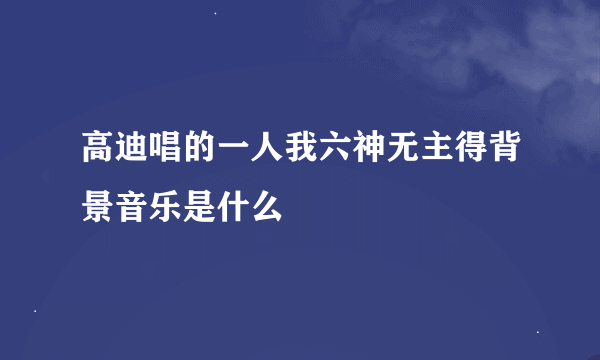 高迪唱的一人我六神无主得背景音乐是什么